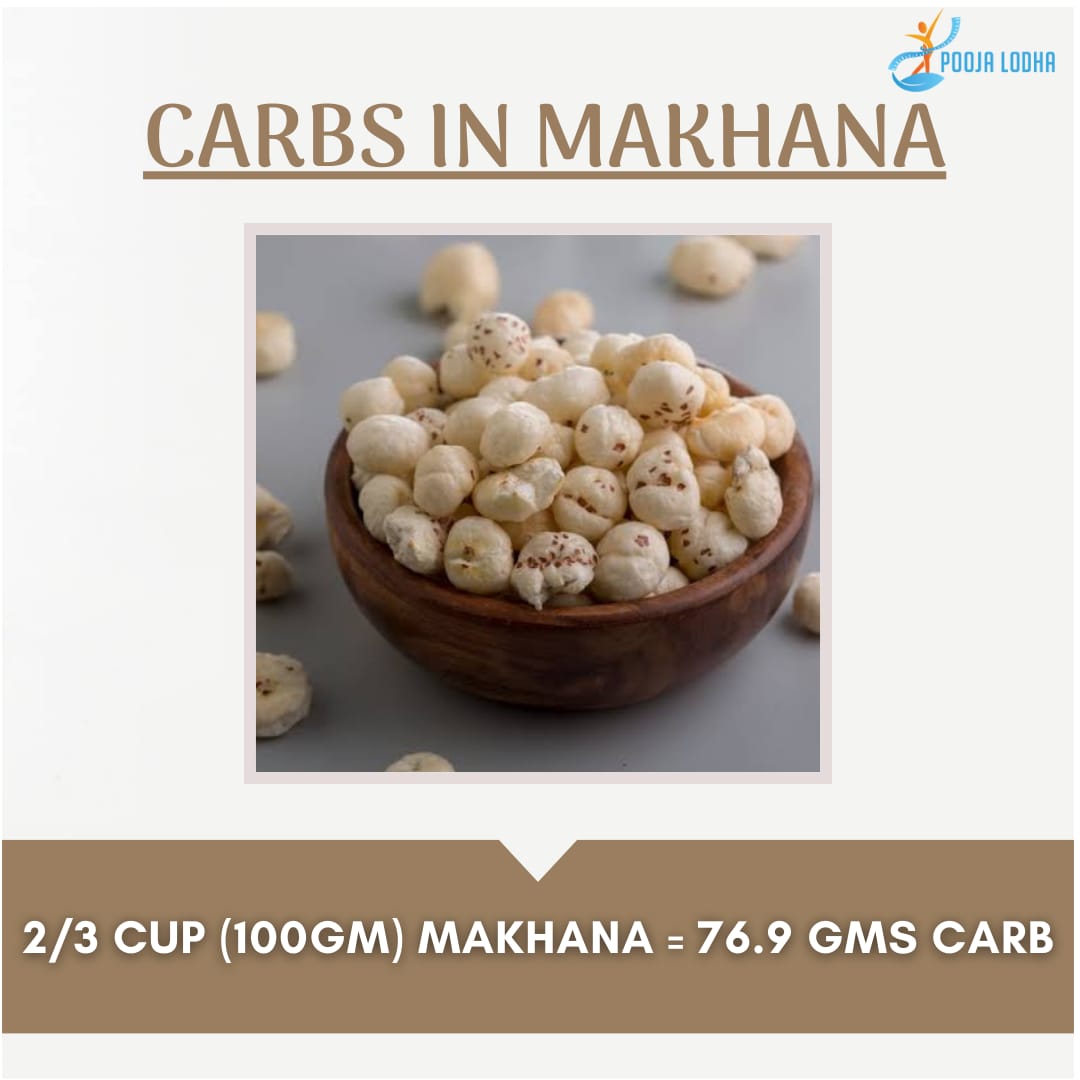 POOJA LODHA

CARBS IN MAKHANA

2/3 CUP (100GM) MAKHANA = 76.9 GMS CARB